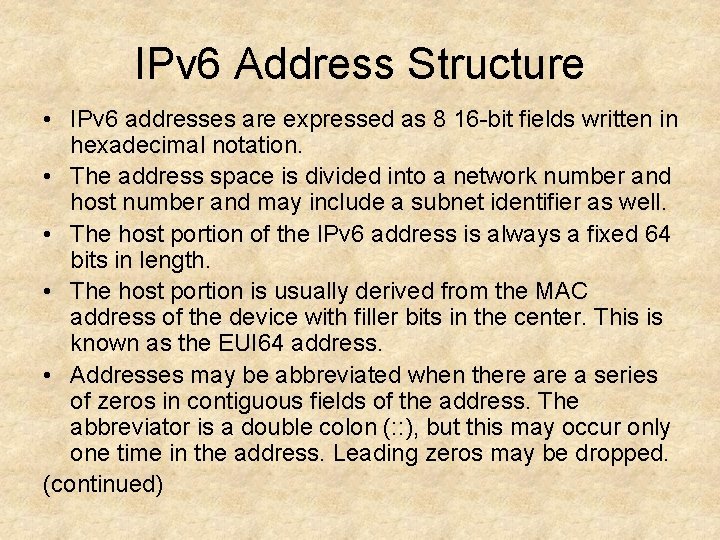 IPv6 Address Structure

• IPv6 addresses are expressed as 8 16-bit fields written in hexadecimal notation.

• The address space is divided into a network number and host number and may include a subnet identifier as well.

• The host portion of the IPv6 address is always a fixed 64 bits in length.

• The host portion is usually derived from the MAC address of the device with filler bits in the center. This is known as the EUI64 address.

• Addresses may be abbreviated when there are a series of zeros in contiguous fields of the address. The abbreviator is a double colon (::), but this may occur only one time in the address. Leading zeros may be dropped.

(continued)